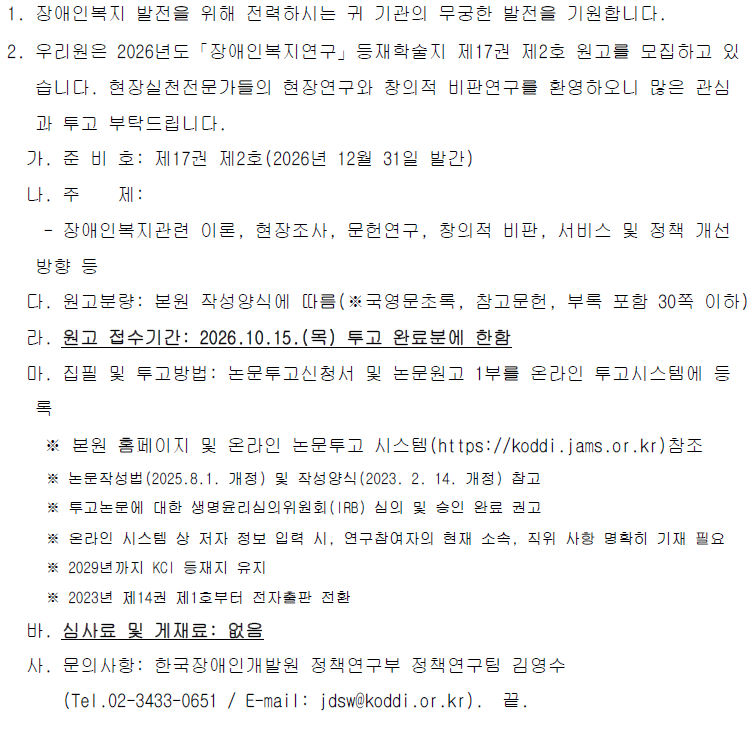 1. 장애인복지 발전을 위해 전력하시는 귀 기관의 무궁한 발전을 기원합니다.

2. 우리원은 2026년도 「장애인복지연구」 등재학술지 제17권 제2호 원고를 모집하고 있습니다. 현장실천전문가들의 현장연구와 창의적 비판연구를 환영하오니 많은 관심과 투고 부탁드립니다.

가. 준 비 호: 제17권 제2호(2026년 12월 31일 발간)

나. 주 제:

- 장애인복지관련 이론, 현장조사, 문헌연구, 창의적 비판, 서비스 및 정책 개선 방향 등

다. 원고분량: 본원 작성양식에 따름(※국영문초록, 참고문헌, 부록 포함 30쪽 이하)

라. 원고 접수기간: 2026.10.15.(목) 투고 완료분에 한함

마. 집필 및 투고방법: 논문투고신청서 및 논문원고 1부를 온라인 투고시스템에 등록

※ 본원 홈페이지 및 온라인 논문투고 시스템(https://koddi.jams.or.kr)참조

※ 논문작성법(2025.8.1. 개정) 및 작성양식(2023. 2. 14. 개정) 참고

※ 투고논문에 대한 생명윤리심의위원회(IRB) 심의 및 승인 완료 권고

※ 온라인 시스템 상 저자 정보 입력 시, 연구참여자의 현재 소속, 직위 사항 명확히 기재 필요

※ 2029년까지 KCI 등재지 유지

※ 2023년 제14권 제1호부터 전자출판 전환

바. 심사료 및 게재료: 없음

사. 문의사항: 한국장애인개발원 정책연구부 정책연구팀 김영수 (Tel.02-3433-0651 / E-mail: jdsw@koddi.or.kr). 끝.